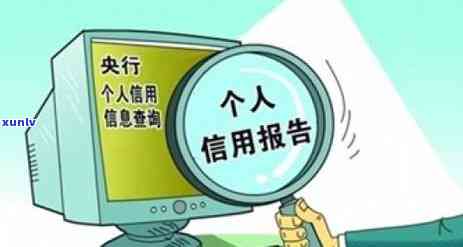 xunlv

央行
个人信用
信息查询

个人
信用报告